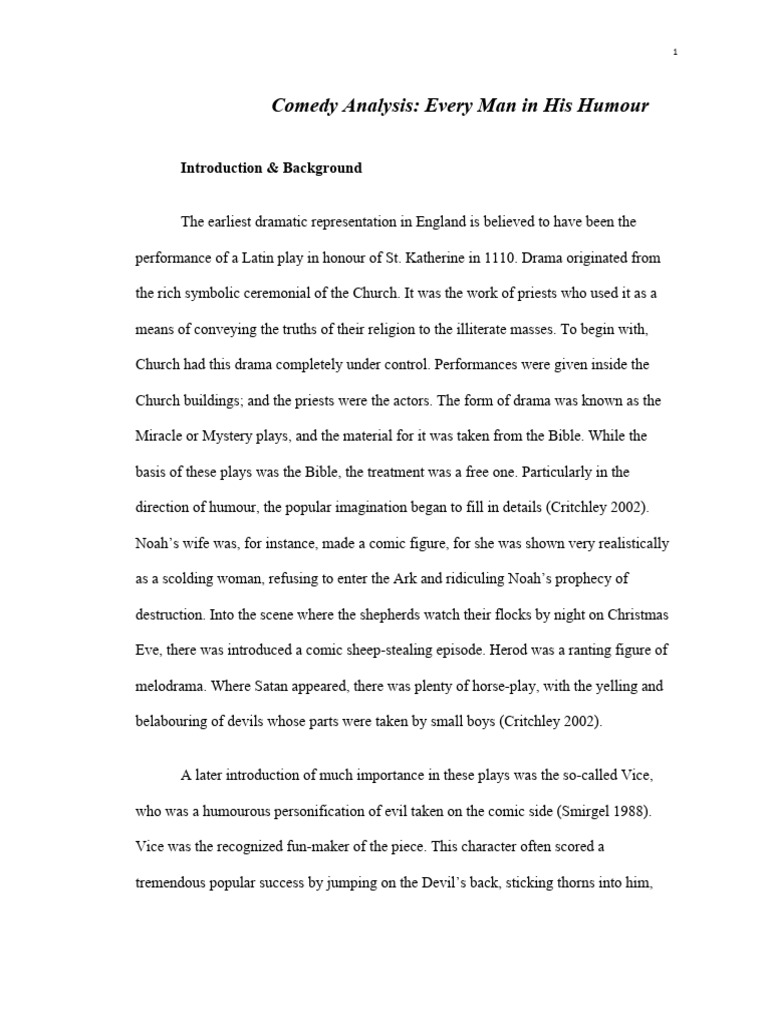 1

Comedy Analysis: Every Man in His Humour

Introduction & Background

The earliest dramatic representation in England is believed to have been the performance of a Latin play in honour of St. Katherine in 1110. Drama originated from the rich symbolic ceremonial of the Church. It was the work of priests who used it as a means of conveying the truths of their religion to the illiterate masses. To begin with, Church had this drama completely under control. Performances were given inside the Church buildings; and the priests were the actors. The form of drama was known as the Miracle or Mystery plays, and the material for it was taken from the Bible. While the basis of these plays was the Bible, the treatment was a free one. Particularly in the direction of humour, the popular imagination began to fill in details (Critchley 2002). Noah's wife was, for instance, made a comic figure, for she was shown very realistically as a scolding woman, refusing to enter the Ark and ridiculing Noah's prophecy of destruction. Into the scene where the shepherds watch their flocks by night on Christmas Eve, there was introduced a comic sheep-stealing episode. Herod was a ranting figure of melodrama. Where Satan appeared, there was plenty of horse-play, with the yelling and belabouring of devils whose parts were taken by small boys (Critchley 2002).

A later introduction of much importance in these plays was the so-called Vice, who was a humourous personification of evil taken on the comic side (Smirgel 1988). Vice was the recognized fun-maker of the piece. This character often scored a tremendous popular success by jumping on the Devil's back, sticking thorns into him,